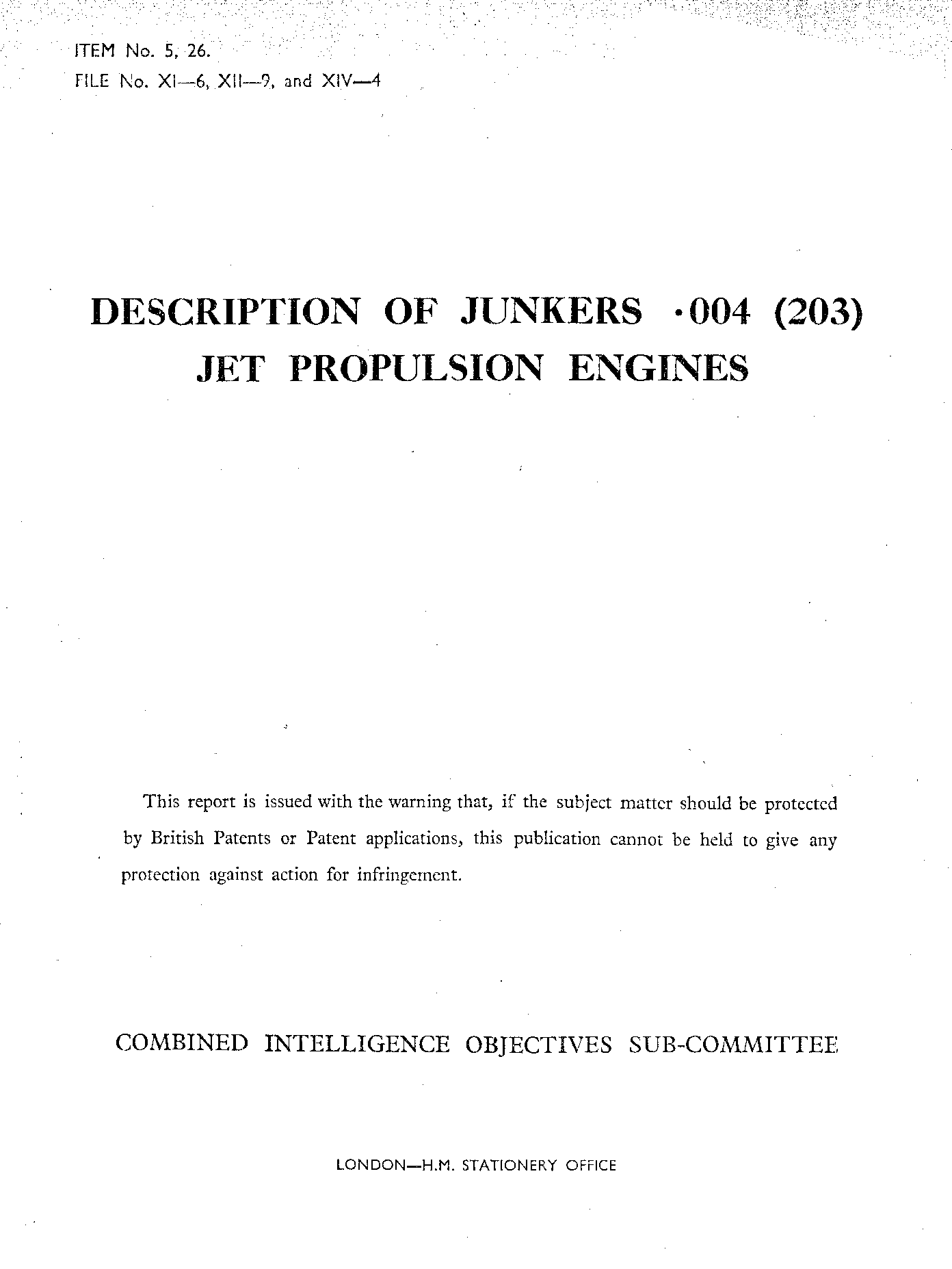 ITEM No. 5, 26.
FILE No. XI—6, XII—9, and XIV—4

DESCRIPTION OF JUNKERS ·004 (203) JET PROPULSION ENGINES

This report is issued with the warning that, if the subject matter should be protected by British Patents or Patent applications, this publication cannot be held to give any protection against action for infringement.

COMBINED INTELLIGENCE OBJECTIVES SUB-COMMITTEE

LONDON—H.M. STATIONERY OFFICE